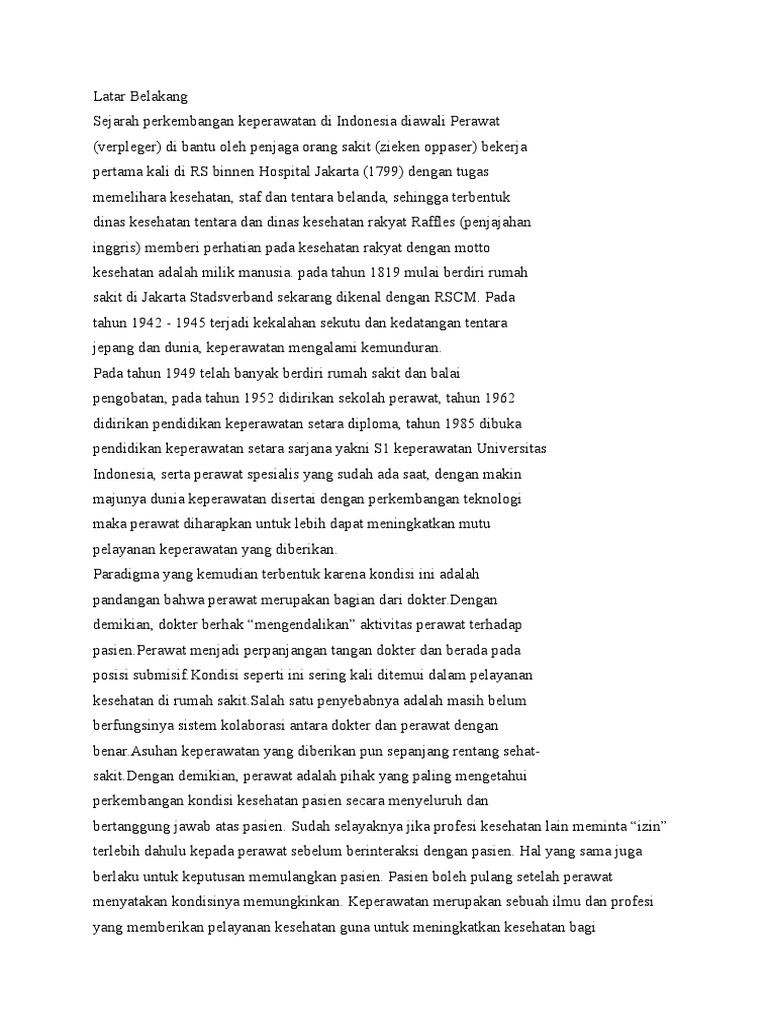 Latar Belakang
Sejarah perkembangan keperawatan di Indonesia diawali Perawat (verpleger) di bantu oleh penjaga orang sakit (zieken oppaser) bekerja pertama kali di RS binnen Hospital Jakarta (1799) dengan tugas memelihara kesehatan, staf dan tentara belanda, sehingga terbentuk dinas kesehatan tentara dan dinas kesehatan rakyat Raffles (penjajahan inggris) memberi perhatian pada kesehatan rakyat dengan motto kesehatan adalah milik manusia. pada tahun 1819 mulai berdiri rumah sakit di Jakarta Stadsverband sekarang dikenal dengan RSCM. Pada tahun 1942 - 1945 terjadi kekalahan sekutu dan kedatangan tentara jepang dan dunia, keperawatan mengalami kemunduran.
Pada tahun 1949 telah banyak berdiri rumah sakit dan balai pengobatan, pada tahun 1952 didirikan sekolah perawat, tahun 1962 didirikan pendidikan keperawatan setara diploma, tahun 1985 dibuka pendidikan keperawatan setara sarjana yakni S1 keperawatan Universitas Indonesia, serta perawat spesialis yang sudah ada saat, dengan makin majunya dunia keperawatan disertai dengan perkembangan teknologi maka perawat diharapkan untuk lebih dapat meningkatkan mutu pelayanan keperawatan yang diberikan.
Paradigma yang kemudian terbentuk karena kondisi ini adalah pandangan bahwa perawat merupakan bagian dari dokter.Dengan demikian, dokter berhak “mengendalikan” aktivitas perawat terhadap pasien.Perawat menjadi perpanjangan tangan dokter dan berada pada posisi submisif.Kondisi seperti ini sering kali ditemui dalam pelayanan kesehatan di rumah sakit.Salah satu penyebabnya adalah masih belum berfungsinya sistem kolaborasi antara dokter dan perawat dengan benar.Asuhan keperawatan yang diberikan pun sepanjang rentang sehat-sakit.Dengan demikian, perawat adalah pihak yang paling mengetahui perkembangan kondisi kesehatan pasien secara menyeluruh dan bertanggung jawab atas pasien. Sudah selayaknya jika profesi kesehatan lain meminta “izin” terlebih dahulu kepada perawat sebelum berinteraksi dengan pasien. Hal yang sama juga berlaku untuk keputusan memulangkan pasien. Pasien boleh pulang setelah perawat menyatakan kondisinya memungkinkan. Keperawatan merupakan sebuah ilmu dan profesi yang memberikan pelayanan kesehatan guna untuk meningkatkan kesehatan bagi